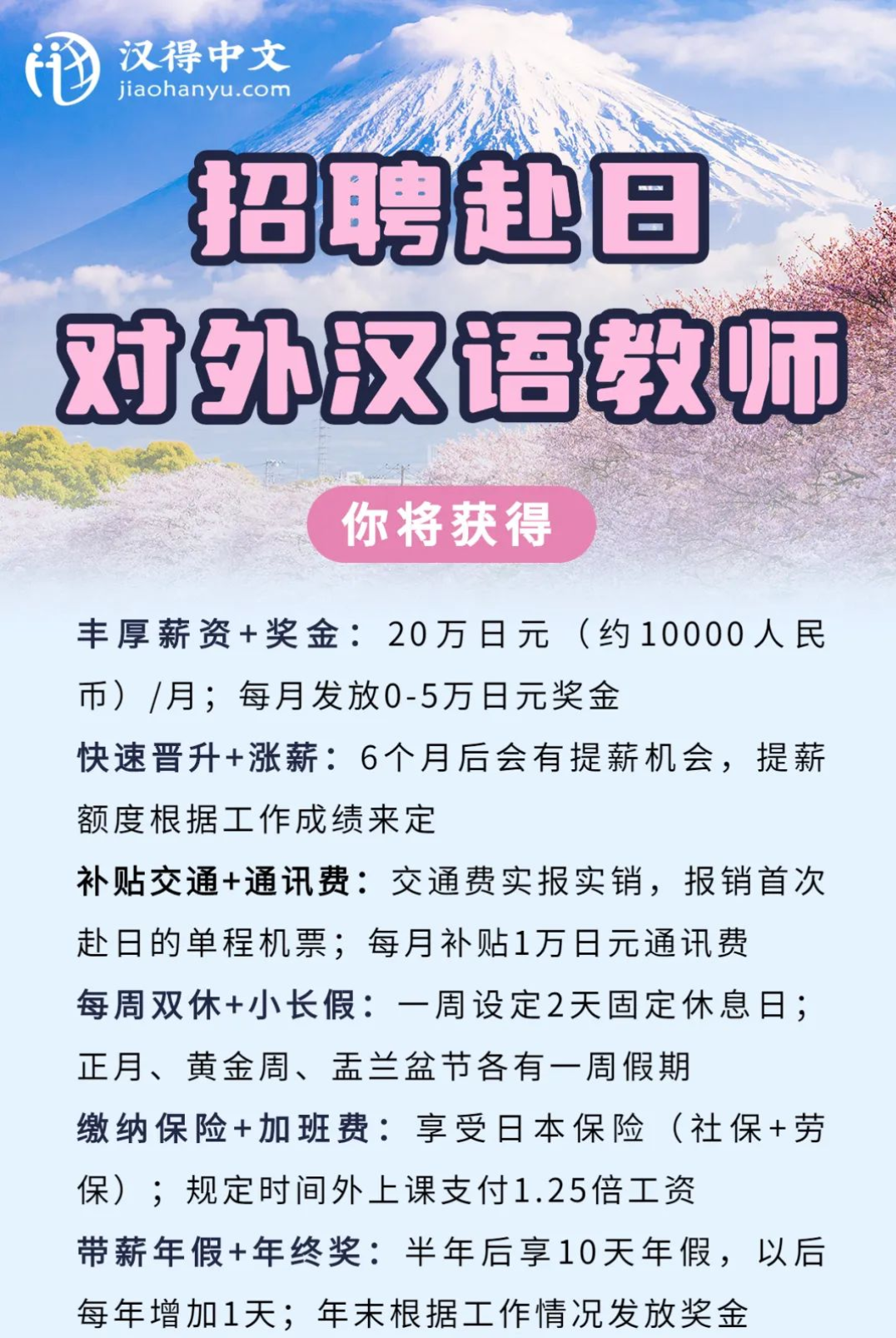 汉得中文
jiaohanyu.com

招聘赴日
对外汉语教师

你将获得

丰厚薪资+奖金：20万日元（约10000人民币）/月；每月发放0-5万日元奖金

快速晋升+涨薪：6个月后会有提薪机会，提薪额度根据工作成绩来定

补贴交通+通讯费：交通费实报实销，报销首次赴日的单程机票；每月补贴1万日元通讯费

每周双休+小长假：一周设定2天固定休息日；正月、黄金周、盂兰盆节各有一周假期

缴纳保险+加班费：享受日本保险（社保+劳保）；规定时间外上课支付1.25倍工资

带薪年假+年终奖：半年后享10天年假，以后每年增加1天；年末根据工作情况发放奖金